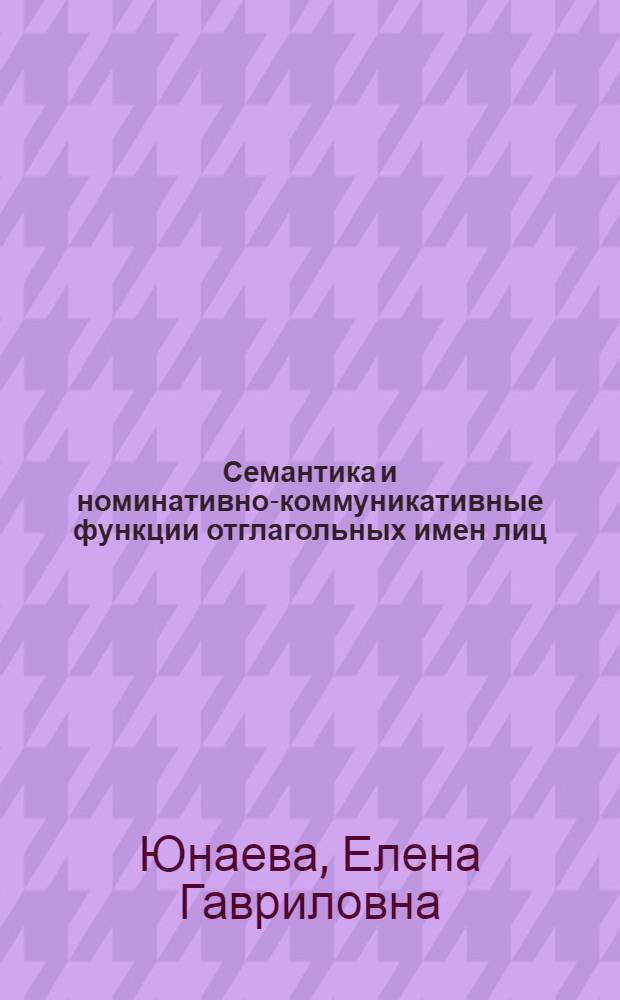 Семантика и номинативно-коммуникативные функции отглагольных имен лиц

Юнаева, Елена Гавриловна